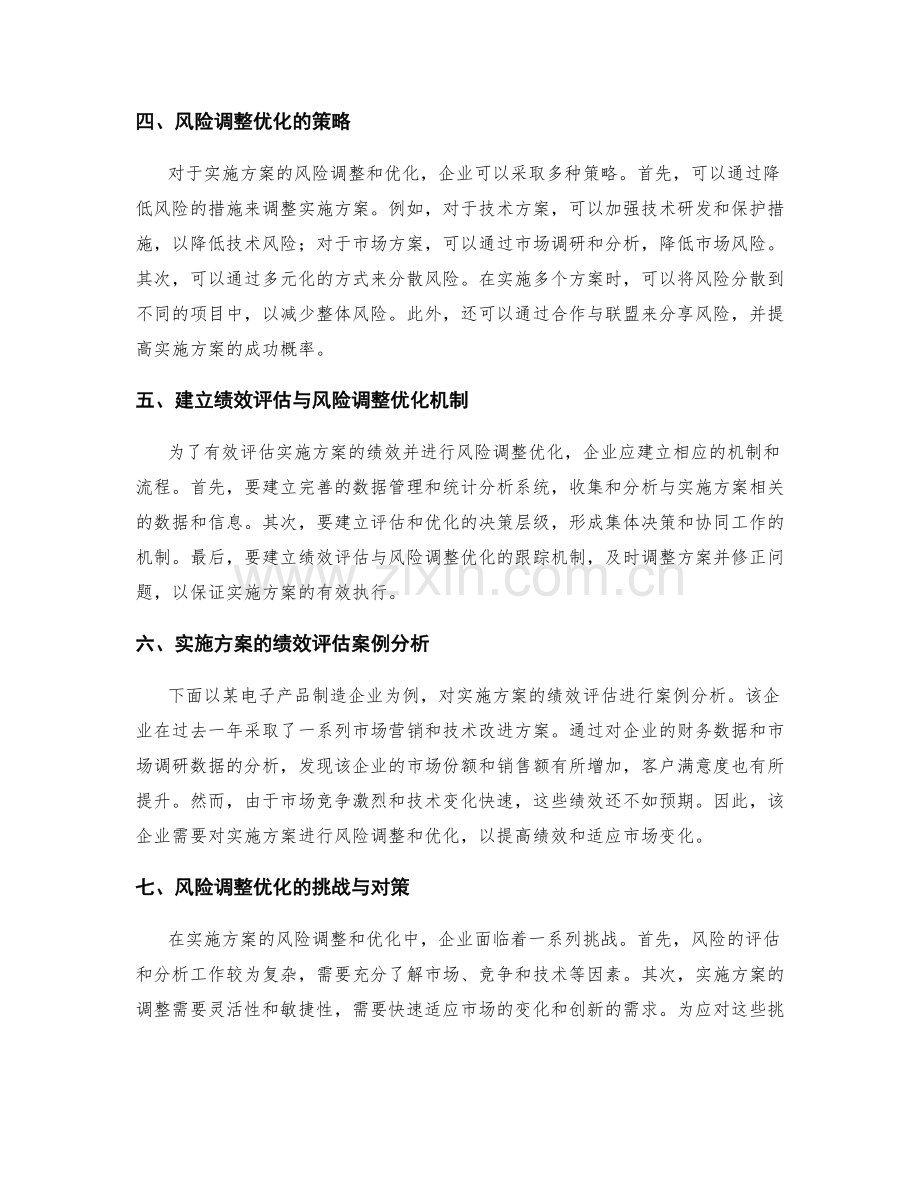 四、风险调整优化的策略

对于实施方案的风险调整和优化，企业可以采取多种策略。首先，可以通过降低风险的措施来调整实施方案。例如，对于技术方案，可以加强技术研发和保护措施，以降低技术风险；对于市场方案，可以通过市场调研和分析，降低市场风险。其次，可以通过多元化的方式来分散风险。在实施多个方案时，可以将风险分散到不同的项目中，以减少整体风险。此外，还可以通过合作与联盟来分享风险，并提高实施方案的成功概率。

五、建立绩效评估与风险调整优化机制

为了有效评估实施方案的绩效并进行风险调整优化，企业应建立相应的机制和流程。首先，要建立完善的数据管理和统计分析系统，收集和分析与实施方案相关的数据和信息。其次，要建立评估和优化的决策层级，形成集体决策和协同工作的机制。最后，要建立绩效评估与风险调整优化的跟踪机制，及时调整方案并修正问题，以保证实施方案的有效执行。

六、实施方案的绩效评估案例分析

下面以某电子产品制造企业为例，对实施方案的绩效评估进行案例分析。该企业在过去一年采取了一系列市场营销和技术改进方案。通过对企业的财务数据和市场调研数据的分析，发现该企业的市场份额和销售额有所增加，客户满意度也有所提升。然而，由于市场竞争激烈和技术变化快速，这些绩效还不如预期。因此，该企业需要对实施方案进行风险调整和优化，以提高绩效和适应市场变化。

七、风险调整优化的挑战与对策

在实施方案的风险调整和优化中，企业面临着一系列挑战。首先，风险的评估和分析工作较为复杂，需要充分了解市场、竞争和技术等因素。其次，实施方案的调整需要灵活性和敏捷性，需要快速适应市场的变化和创新的需求。为应对这些挑

www.zixin.com.cn